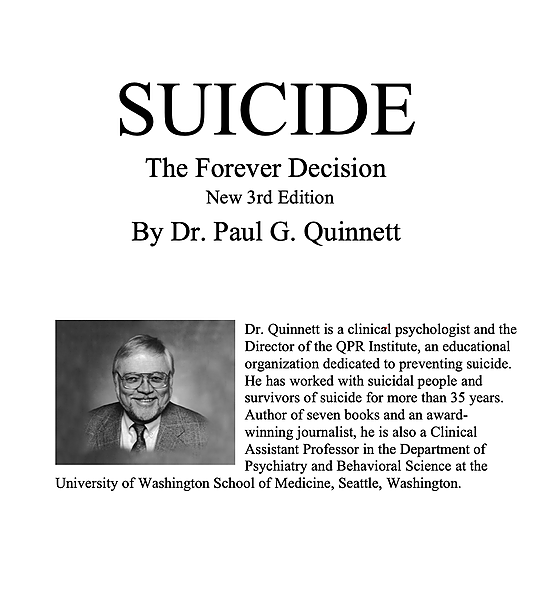 SUICIDE

The Forever Decision

New 3rd Edition

By Dr. Paul G. Quinnett

Dr. Quinnett is a clinical psychologist and the Director of the QPR Institute, an educational organization dedicated to preventing suicide. He has worked with suicidal people and survivors of suicide for more than 35 years. Author of seven books and an award-winning journalist, he is also a Clinical Assistant Professor in the Department of Psychiatry and Behavioral Science at the University of Washington School of Medicine, Seattle, Washington.